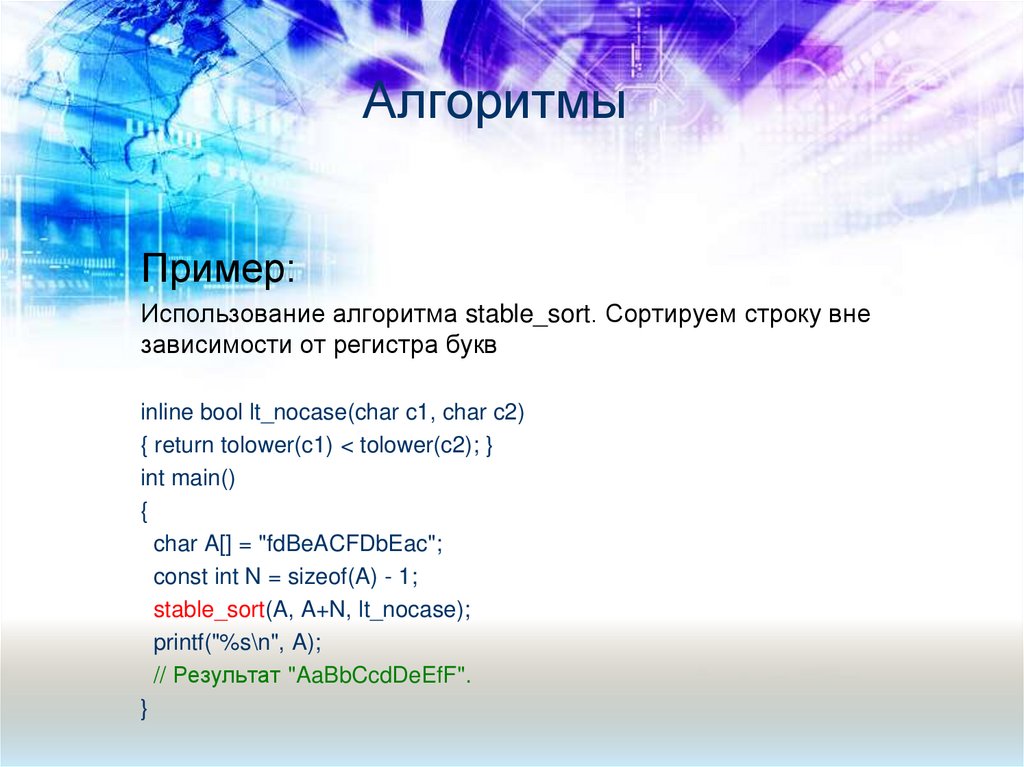 Алгоритмы

Пример:

Использование алгоритма stable_sort. Сортируем строку вне зависимости от регистра букв

inline bool lt_nocase(char c1, char c2)
{ return tolower(c1) < tolower(c2); }
int main()
{
  char A[] = "fdBeACFDbEac";
  const int N = sizeof(A) - 1;
  stable_sort(A, A+N, lt_nocase);
  printf("%s\n", A);
  // Результат "AaBbCcdDeEfF".
}